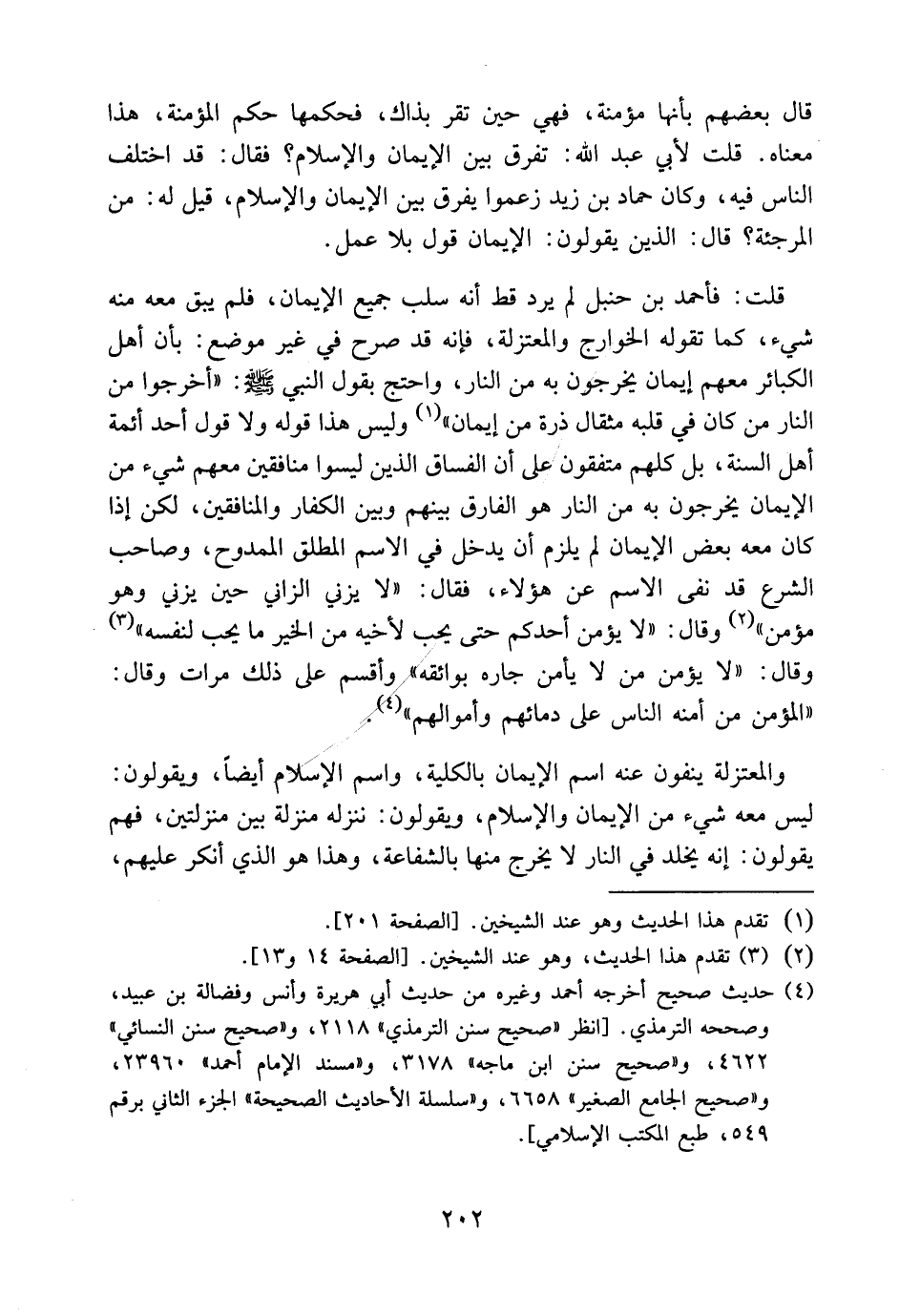 قال بعضهم بأنها مؤمنة، فهي حين تقر بذاك، فحكمها حكم المؤمنة، هذا معناه. قلت لأبي عبد الله: تفرق بين الإيمان والإسلام؟ فقال: قد اختلف الناس فيه، وكان حماد بن زيد زعموا يفرق بين الإيمان والإسلام، قيل له: من المرجئة؟ قال: الذين يقولون: الإيمان قول بلا عمل.

قلت: فأحمد بن حنبل لم يرد قط أنه سلب جميع الإيمان، فلم يبق معه منه شيء، كما تقوله الخوارج والمعتزلة، فإنه قد صرح في غير موضع: بأن أهل الكبائر معهم إيمان يخرجون به من النار، واحتج بقول النبي ﷺ: «أخرجوا من النار من كان في قلبه مثقال ذرة من إيمان»$^{(١)}$ وليس هذا قوله ولا قول أحد أئمة أهل السنة، بل كلهم متفقون على أن الفساق الذين ليسوا منافقين معهم شيء من الإيمان يخرجون به من النار هو الفارق بينهم وبين الكفار والمنافقين، لكن إذا كان معه بعض الإيمان لم يلزم أن يدخل في الاسم المطلق الممدوح، وصاحب الشرع قد نفى الاسم عن هؤلاء، فقال: «لا يزني الزاني حين يزني وهو مؤمن»$^{(٢)}$ وقال: «لا يؤمن أحدكم حتى يحب لأخيه من الخير ما يحب لنفسه»$^{(٣)}$ وقال: «لا يؤمن من لا يأمن جاره بوائقه» وأقسم على ذلك مرات وقال: «المؤمن من أمنه الناس على دمائهم وأموالهم»$^{(٤)}$.

والمعتزلة ينفون عنه اسم الإيمان بالكلية، واسم الإسلام أيضاً، ويقولون: ليس معه شيء من الإيمان والإسلام، ويقولون: ننزله منزلة بين منزلتين، فهم يقولون: إنه يخلد في النار لا يخرج منها بالشفاعة، وهذا هو الذي أنكر عليهم،

(١) تقدم هذا الحديث وهو عند الشيخين. [الصفحة ٢٠١].
(٢) (٣) تقدم هذا الحديث، وهو عند الشيخين. [الصفحة ١٤ و١٣].
(٤) حديث صحيح أخرجه أحمد وغيره من حديث أبي هريرة وأنس وفضالة بن عبيد، وصححه الترمذي. [انظر «صحيح سنن الترمذي» ٢١١٨، و«صحيح سنن النسائي» ٤٦٢٢، و«صحيح سنن ابن ماجه» ٣١٧٨، و«مسند الإمام أحمد» ٢٣٩٦٠، و«صحيح الجامع الصغير» ٦٦٥٨، و«سلسلة الأحاديث الصحيحة» الجزء الثاني برقم ٥٤٩، طبع المكتب الإسلامي].

٢٠٢